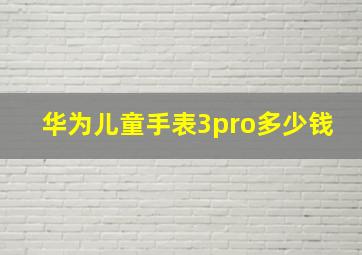 华为儿童手表3pro多少钱